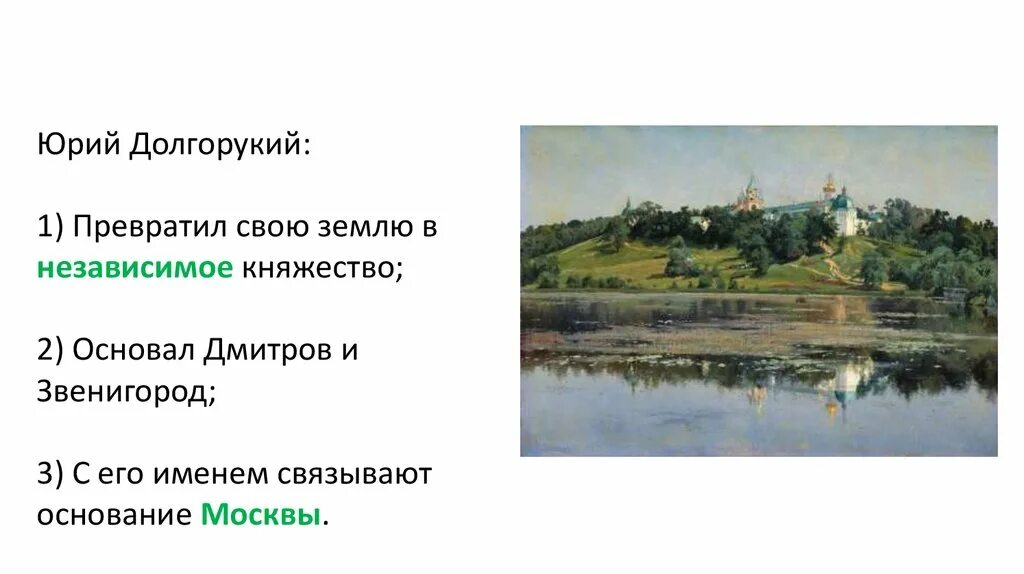 Юрий Долгорукий:

1) Превратил свою землю в независимое княжество;

2) Основал Дмитров и Звенигород;

3) С его именем связывают основание Москвы.